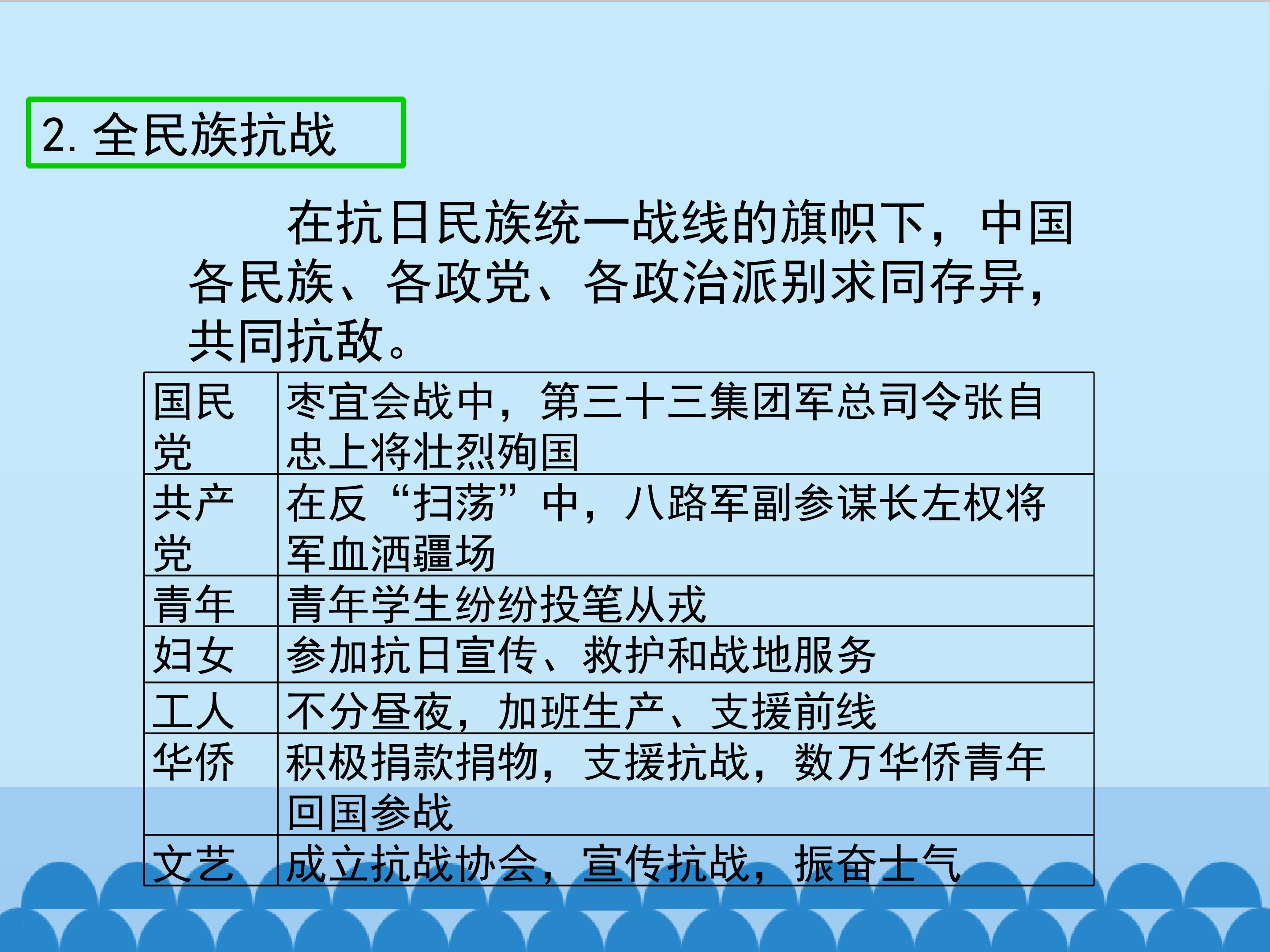 2.全民族抗战

在抗日民族统一战线的旗帜下，中国各民族、各政党、各政治派别求同存异，共同抗敌。

| 国民党 | 枣宜会战中，第三十三集团军总司令张自忠上将壮烈殉国 |
|---|---|
| 共产党 | 在反“扫荡”中，八路军副参谋长左权将军血洒疆场 |
| 青年 | 青年学生纷纷投笔从戎 |
| 妇女 | 参加抗日宣传、救护和战地服务 |
| 工人 | 不分昼夜，加班生产、支援前线 |
| 华侨 | 积极捐款捐物，支援抗战，数万华侨青年回国参战 |
| 文艺 | 成立抗战协会，宣传抗战，振奋士气 |